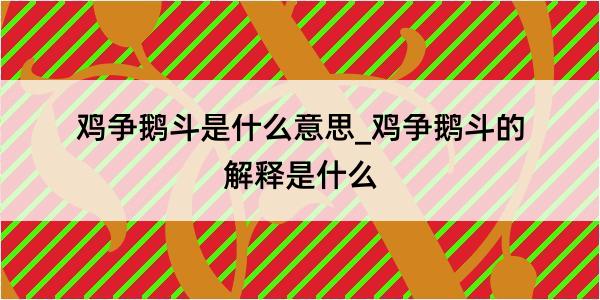 鸡争鹅斗是什么意思_鸡争鹅斗的解释是什么